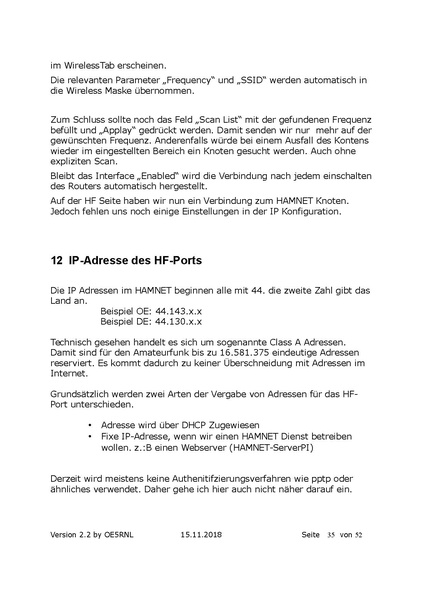 im WirelessTab erscheinen.

Die relevanten Parameter „Frequency“ und „SSID“ werden automatisch in die Wireless Maske übernommen.

Zum Schluss sollte noch das Feld „Scan List“ mit der gefundenen Frequenz befüllt und „Applay“ gedrückt werden. Damit senden wir nur mehr auf der gewünschten Frequenz. Anderenfalls würde bei einem Ausfall des Kontens wieder im eingestellten Bereich ein Knoten gesucht werden. Auch ohne expliziten Scan.

Bleibt das Interface „Enabled“ wird die Verbindung nach jedem einschalten des Routers automatisch hergestellt.

Auf der HF Seite haben wir nun ein Verbindung zum HAMNET Knoten. Jedoch fehlen uns noch einige Einstellungen in der IP Konfiguration.

12 IP-Adresse des HF-Ports

Die IP Adressen im HAMNET beginnen alle mit 44. die zweite Zahl gibt das Land an.
Beispiel OE: 44.143.x.x
Beispiel DE: 44.130.x.x

Technisch gesehen handelt es sich um sogenannte Class A Adressen. Damit sind für den Amateurfunk bis zu 16.581.375 eindeutige Adressen reserviert. Es kommt dadurch zu keiner Überschneidung mit Adressen im Internet.

Grundsätzlich werden zwei Arten der Vergabe von Adressen für das HF-Port unterschieden.

• Adresse wird über DHCP Zugewiesen
• Fixe IP-Adresse, wenn wir einen HAMNET Dienst betreiben wollen. z.:B einen Webserver (HAMNET-ServerPI)

Derzeit wird meistens keine Authenitifzierungsverfahren wie pptp oder ähnliches verwendet. Daher gehe ich hier auch nicht näher darauf ein.

Version 2.2 by OE5RNL 15.11.2018 Seite 35 von 52